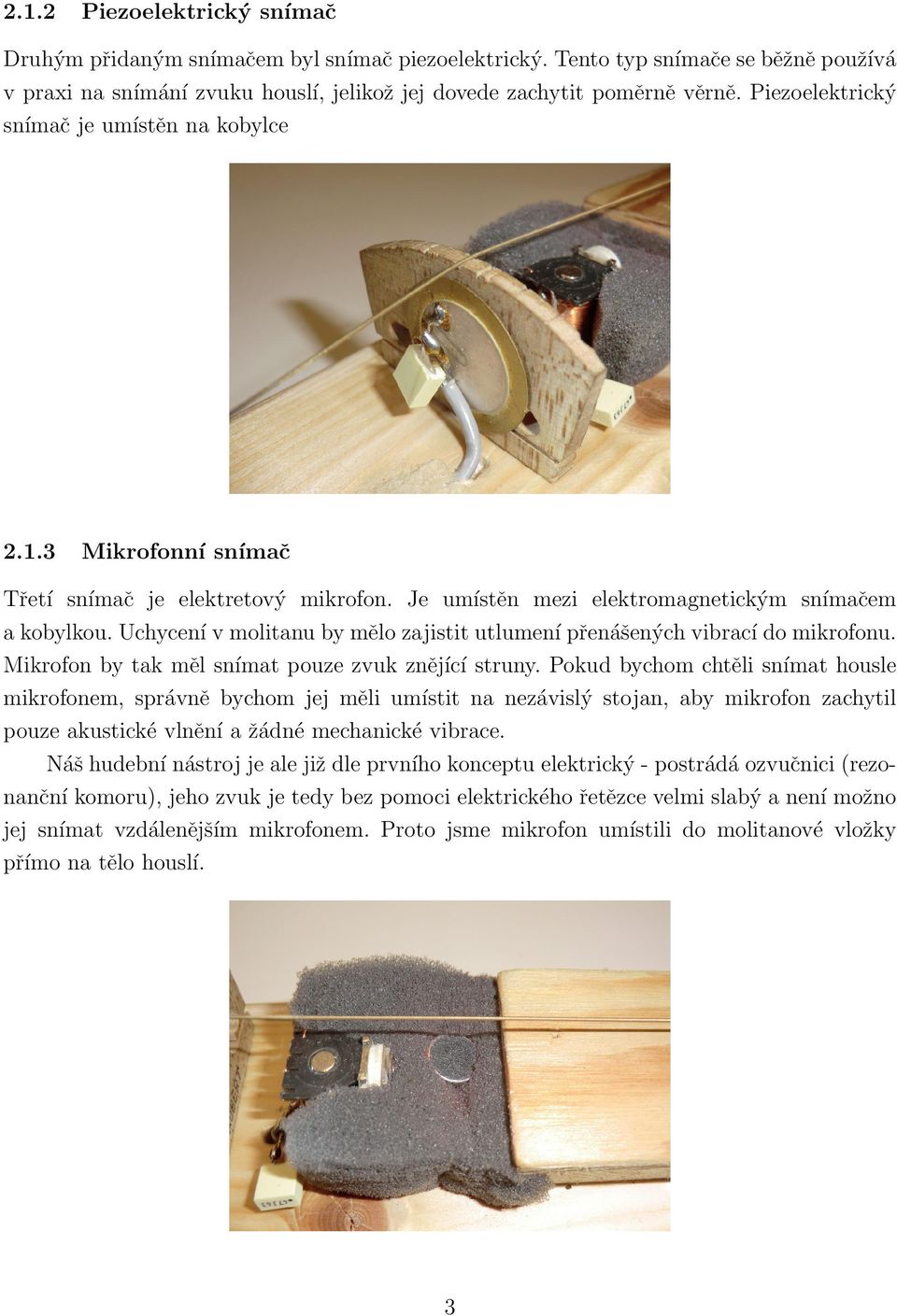 2.1.2 Piezoelektrický snímač

Druhým přidaným snímačem byl snímač piezoelektrický. Tento typ snímače se běžně používá v praxi na snímání zvuku houslí, jelikož jej dovede zachytit poměrně věrně. Piezoelektrický snímač je umístěn na kobylce

2.1.3 Mikrofonní snímač

Třetí snímač je elektretový mikrofon. Je umístěn mezi elektromagnetickým snímačem a kobylkou. Uchycení v molitanu by mělo zajistit utlumení přenášených vibrací do mikrofonu. Mikrofon by tak měl snímat pouze zvuk znějící struny. Pokud bychom chtěli snímat housle mikrofonem, správně bychom jej měli umístit na nezávislý stojan, aby mikrofon zachytil pouze akustické vlnění a žádné mechanické vibrace.

Náš hudební nástroj je ale již dle prvního konceptu elektrický - postrádá ozvučnici (rezonanční komoru), jeho zvuk je tedy bez pomoci elektrického řetězce velmi slabý a není možno jej snímat vzdálenějším mikrofonem. Proto jsme mikrofon umístili do molitanové vložky přímo na tělo houslí.

3